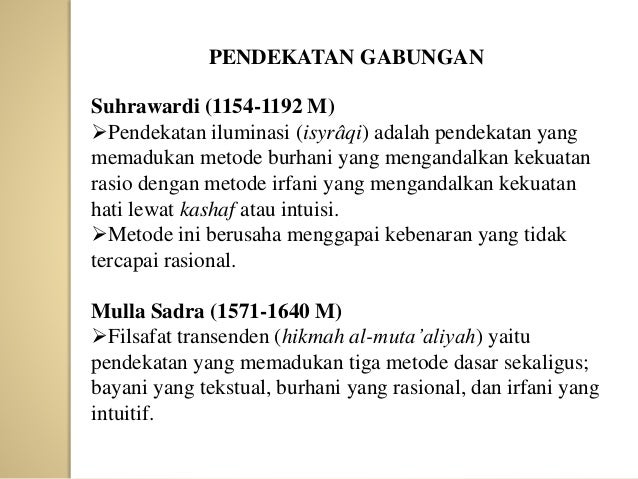 PENDEKATAN GABUNGAN

Suhrawardi (1154-1192 M)
➢Pendekatan iluminasi (isyrâqi) adalah pendekatan yang memadukan metode burhani yang mengandalkan kekuatan rasio dengan metode irfani yang mengandalkan kekuatan hati lewat kashaf atau intuisi.
➢Metode ini berusaha menggapai kebenaran yang tidak tercapai rasional.

Mulla Sadra (1571-1640 M)
➢Filsafat transenden (hikmah al-muta'aliyah) yaitu pendekatan yang memadukan tiga metode dasar sekaligus; bayani yang tekstual, burhani yang rasional, dan irfani yang intuitif.